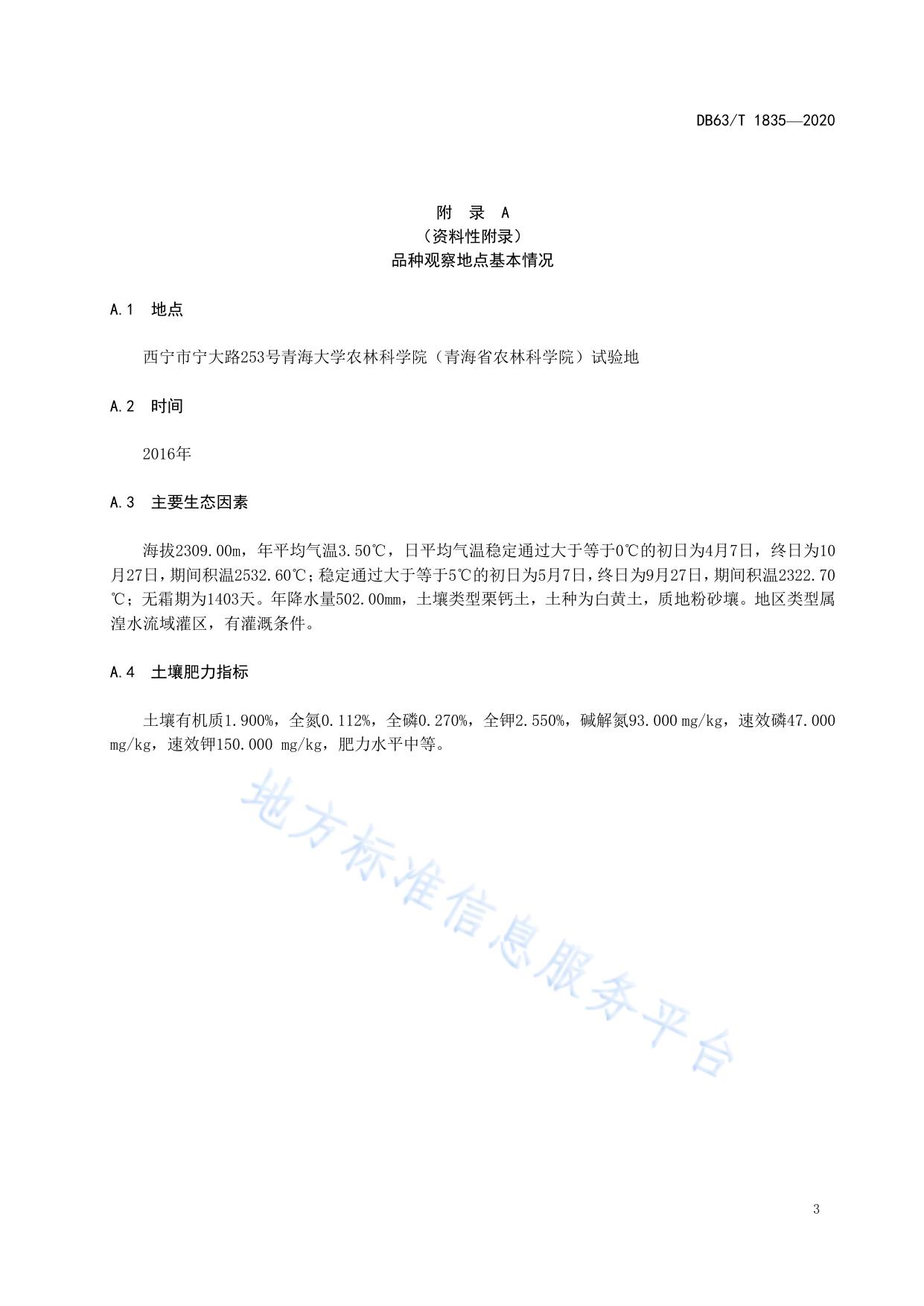 DB63/T 1835—2020

附 录 A
（资料性附录）
品种观察地点基本情况

A.1 地点

西宁市宁大路253号青海大学农林科学院（青海省农林科学院）试验地

A.2 时间

2016年

A.3 主要生态因素

海拔2309.00m，年平均气温3.50℃，日平均气温稳定通过大于等于0℃的初日为4月7日，终日为10月27日，期间积温2532.60℃；稳定通过大于等于5℃的初日为5月7日，终日为9月27日，期间积温2322.70℃；无霜期为1403天。年降水量502.00mm，土壤类型栗钙土，土种为白黄土，质地粉砂壤。地区类型属湟水流域灌区，有灌溉条件。

A.4 土壤肥力指标

土壤有机质1.900%，全氮0.112%，全磷0.270%，全钾2.550%，碱解氮93.000 mg/kg，速效磷47.000 mg/kg，速效钾150.000 mg/kg，肥力水平中等。

地方标准信息服务平台

3